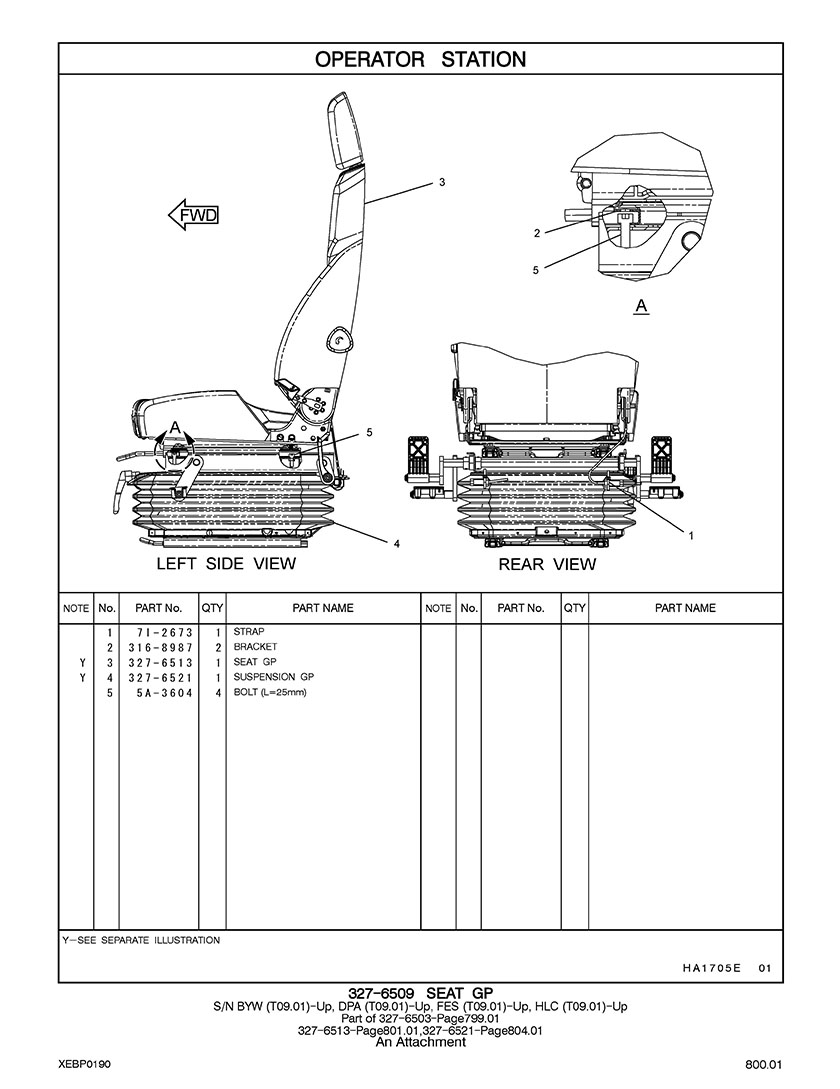 OPERATOR STATION

FWD

3

2

5

A

A

5

4

1

LEFT SIDE VIEW

REAR VIEW

| NOTE | No. | PART No. | QTY | PART NAME | NOTE | No. | PART No. | QTY | PART NAME |
|---|---|---|---|---|---|---|---|---|---|
| | 1 | 7I-2673 | 1 | STRAP | | | | | |
| | 2 | 316-8987 | 2 | BRACKET | | | | | |
| Y | 3 | 327-6513 | 1 | SEAT GP | | | | | |
| Y | 4 | 327-6521 | 1 | SUSPENSION GP | | | | | |
| | 5 | 5A-3604 | 4 | BOLT (L=25mm) | | | | | |

Y-SEE SEPARATE ILLUSTRATION

HA1705E 01

327-6509 SEAT GP
S/N BYW (T09.01)-Up, DPA (T09.01)-Up, FES (T09.01)-Up, HLC (T09.01)-Up
Part of 327-6503-Page799.01
327-6513-Page801.01,327-6521-Page804.01
An Attachment

XEBP0190

800.01